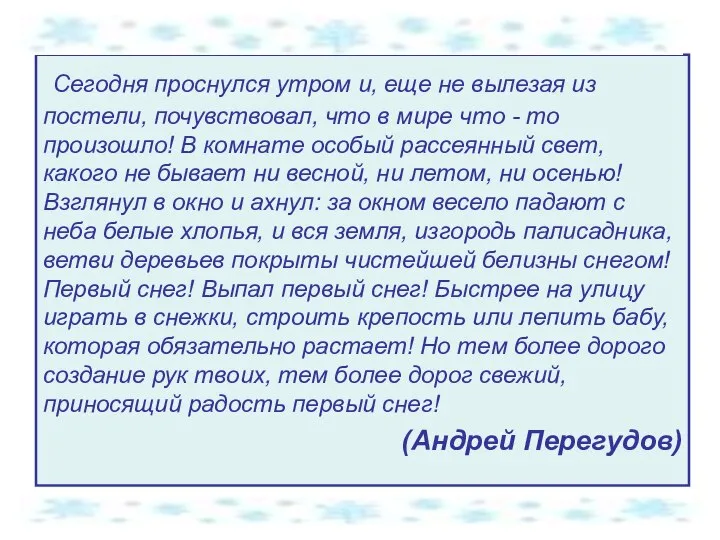 Сегодня проснулся утром и, еще не вылезая из постели, почувствовал, что в мире что - то произошло! В комнате особый рассеянный свет, какого не бывает ни весной, ни летом, ни осенью! Взглянул в окно и ахнул: за окном весело падают с неба белые хлопья, и вся земля, изгородь палисадника, ветви деревьев покрыты чистейшей белизны снегом! Первый снег! Выпал первый снег! Быстрее на улицу играть в снежки, строить крепость или лепить бабу, которая обязательно растает! Но тем более дорого создание рук твоих, тем более дорог свежий, приносящий радость первый снег!

(Андрей Перегудов)